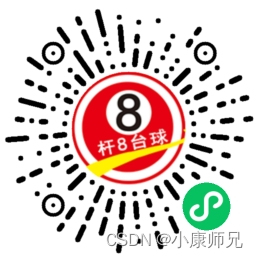 8
杆8台球
CSDN @小康师兄